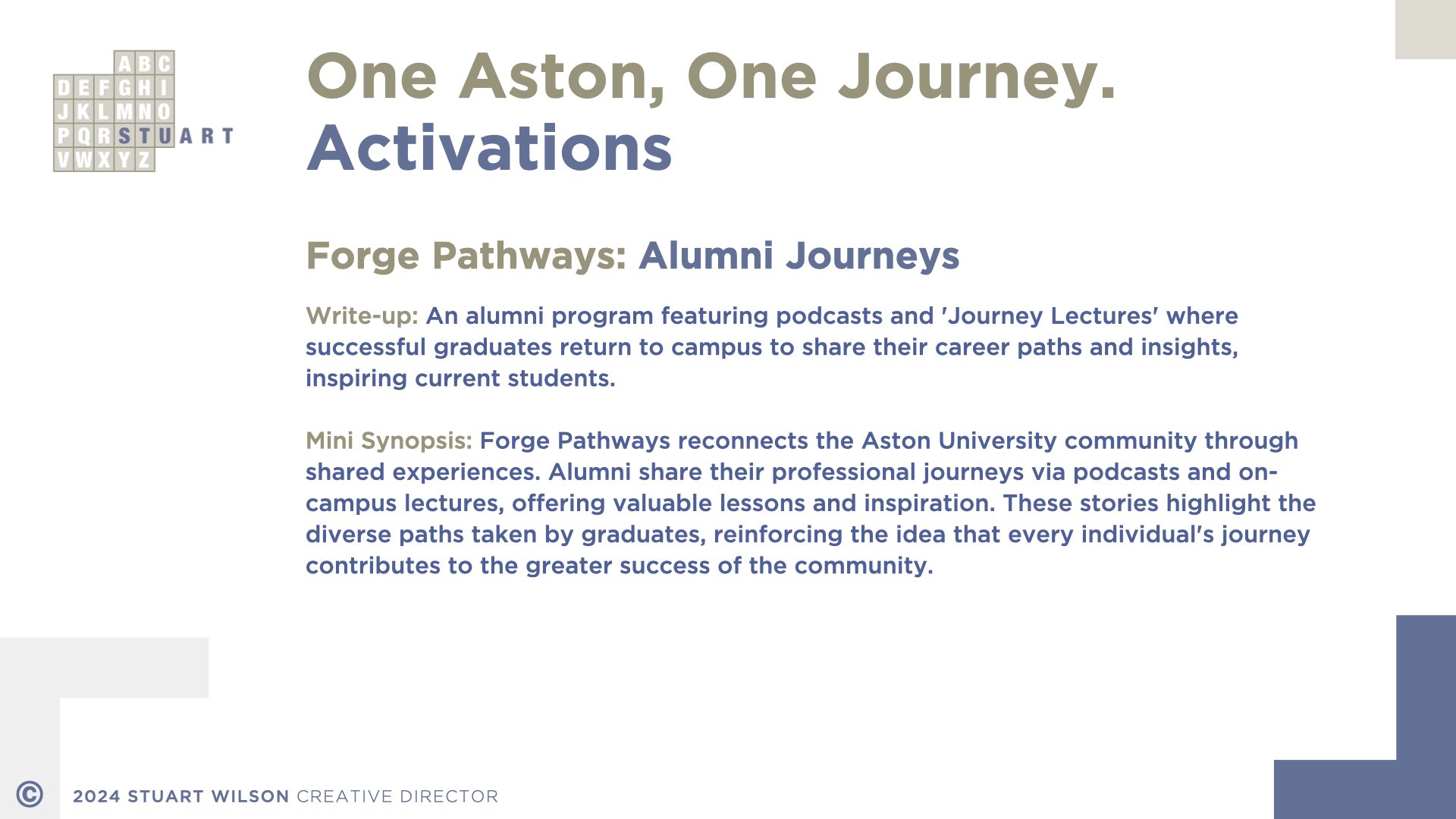 ABC
DEFGHI
JKLMNO
PQRSTUART
VWXYZ

One Aston, One Journey.
Activations

Forge Pathways: Alumni Journeys

Write-up: An alumni program featuring podcasts and 'Journey Lectures' where successful graduates return to campus to share their career paths and insights, inspiring current students.

Mini Synopsis: Forge Pathways reconnects the Aston University community through shared experiences. Alumni share their professional journeys via podcasts and on-campus lectures, offering valuable lessons and inspiration. These stories highlight the diverse paths taken by graduates, reinforcing the idea that every individual's journey contributes to the greater success of the community.

© 2024 STUART WILSON CREATIVE DIRECTOR